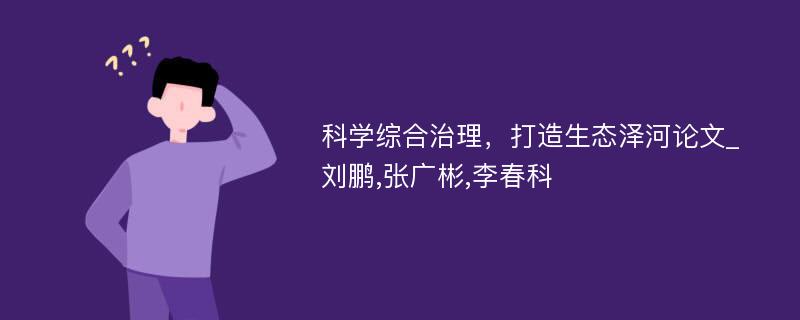 ???

科学综合治理，打造生态泽河论文_刘鹏,张广彬,李春科